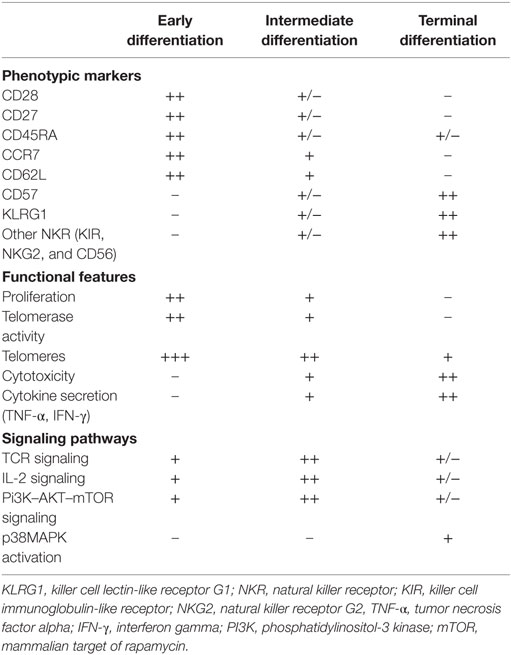 |  | Early differentiation | Intermediate differentiation | Terminal differentiation |
|---|---|---|---|
| **Phenotypic markers** | | | |
| CD28 | ++ | +/− | − |
| CD27 | ++ | +/− | − |
| CD45RA | ++ | +/− | +/− |
| CCR7 | ++ | + | − |
| CD62L | ++ | + | − |
| CD57 | − | +/− | ++ |
| KLRG1 | − | +/− | ++ |
| Other NKR (KIR, NKG2, and CD56) | − | +/− | ++ |
| **Functional features** | | | |
| Proliferation | ++ | + | − |
| Telomerase activity | ++ | + | − |
| Telomeres | +++ | ++ | + |
| Cytotoxicity | − | + | ++ |
| Cytokine secretion (TNF-α, IFN-γ) | − | + | ++ |
| **Signaling pathways** | | | |
| TCR signaling | + | ++ | +/− |
| IL-2 signaling | + | ++ | +/− |
| Pi3K–AKT–mTOR signaling | + | ++ | +/− |
| p38MAPK activation | − | − | + |

KLRG1, killer cell lectin-like receptor G1; NKR, natural killer receptor; KIR, killer cell immunoglobulin-like receptor; NKG2, natural killer receptor G2, TNF-α, tumor necrosis factor alpha; IFN-γ, interferon gamma; PI3K, phosphatidylinositol-3 kinase; mTOR, mammalian target of rapamycin.